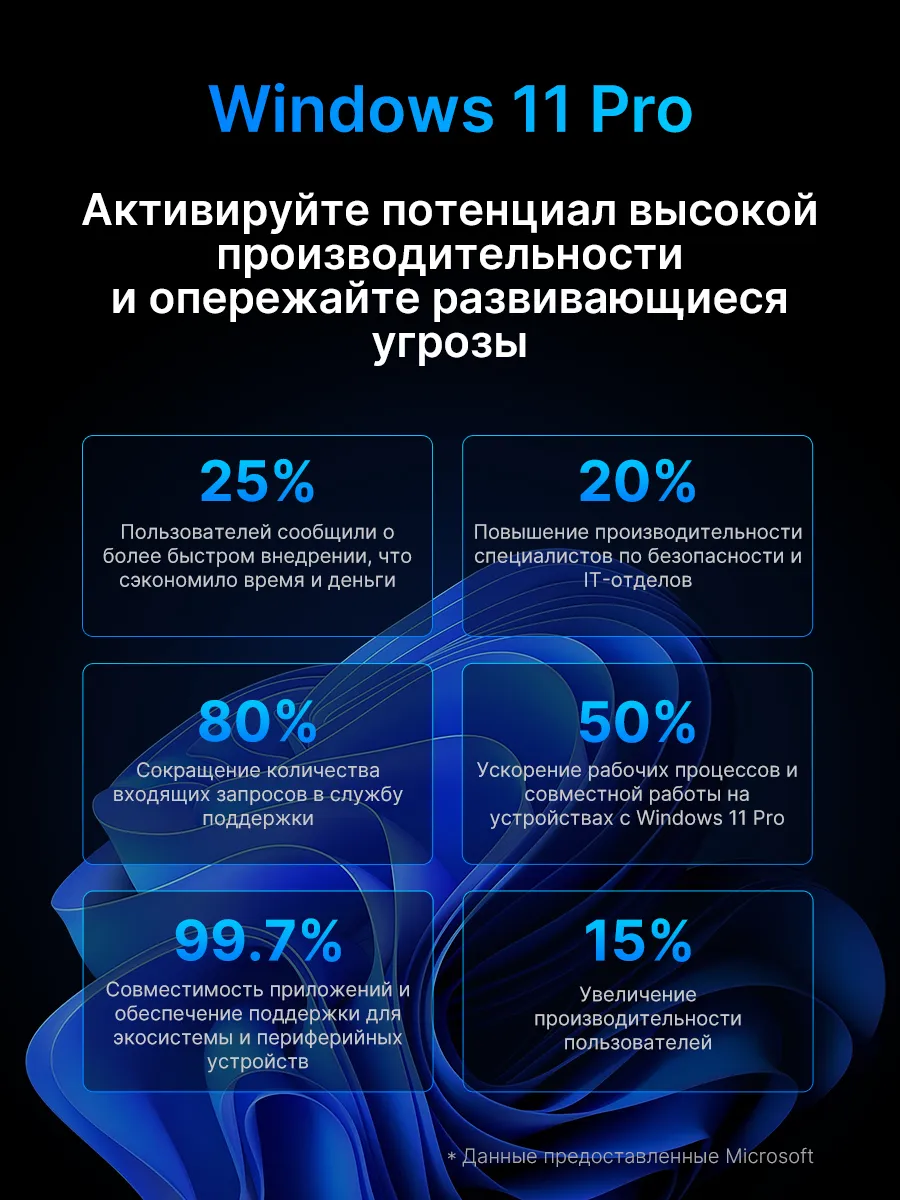 Windows 11 Pro

Активируйте потенциал высокой производительности и опережайте развивающиеся угрозы

25%

Пользователей сообщили о более быстром внедрении, что сэкономило время и деньги

20%

Повышение производительности специалистов по безопасности и IT-отделов

80%

Сокращение количества входящих запросов в службу поддержки

50%

Ускорение рабочих процессов и совместной работы на устройствах с Windows 11 Pro

99.7%

Совместимость приложений и обеспечение поддержки для экосистемы и периферийных устройств

15%

Увеличение производительности пользователей

* Данные предоставленные Microsoft